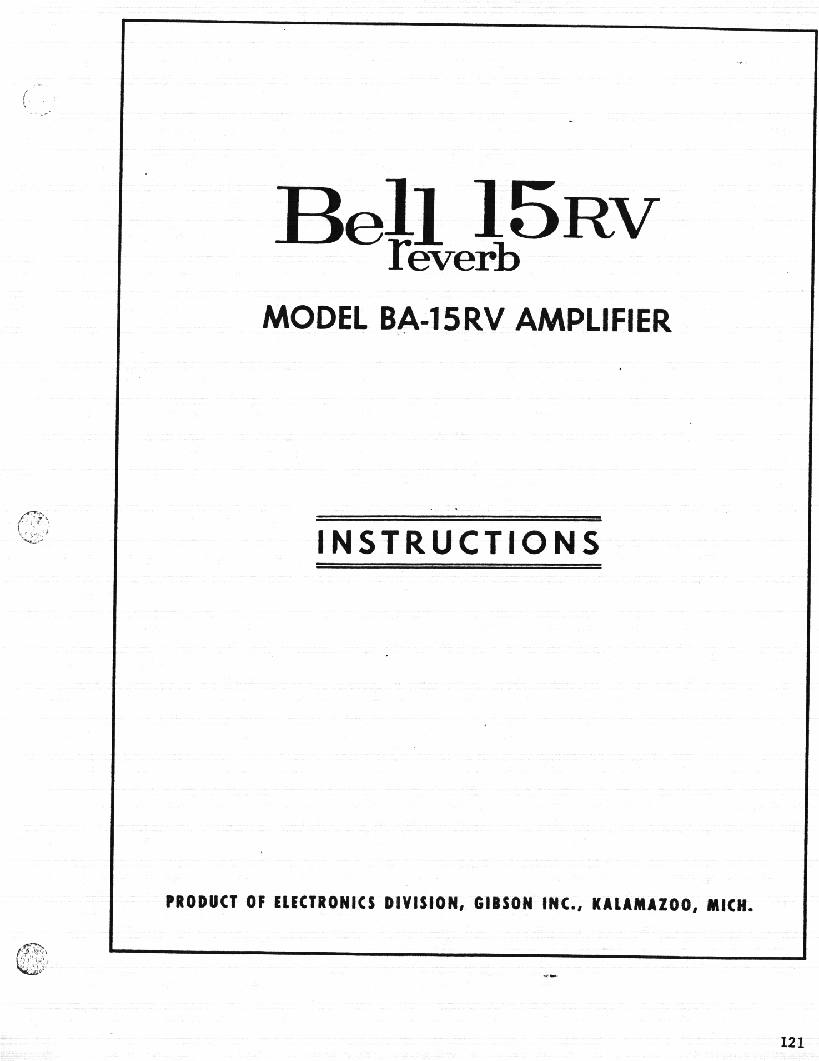 Bell 15RV
reverb

MODEL BA-15RV AMPLIFIER

INSTRUCTIONS

PRODUCT OF ELECTRONICS DIVISION, GIBSON INC., KALAMAZOO, MICH.

121